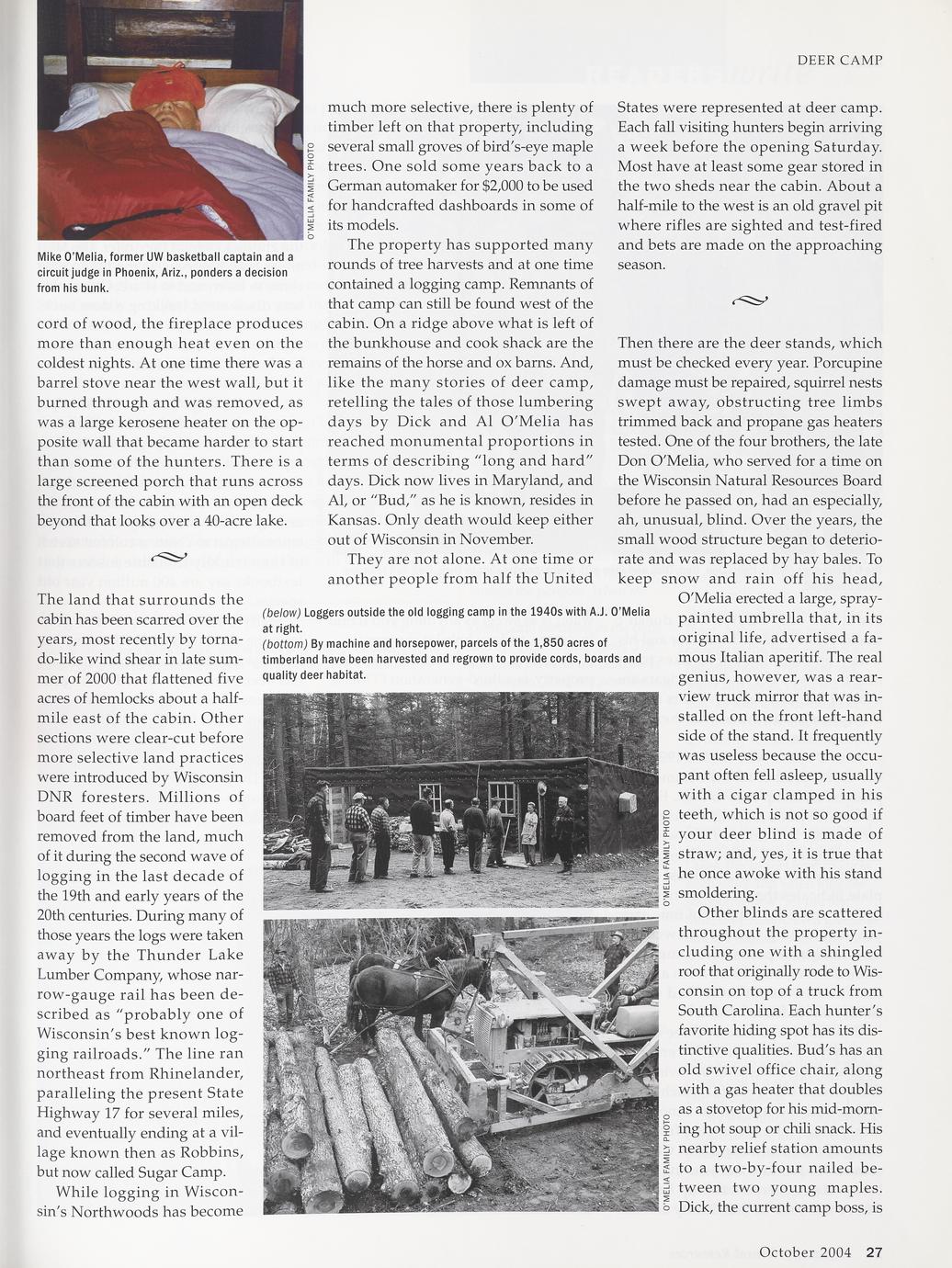 DEER CAMP

O'MELIA FAMILY PHOTO

Mike O'Melia, former UW basketball captain and a circuit judge in Phoenix, Ariz., ponders a decision from his bunk.

cord of wood, the fireplace produces more than enough heat even on the coldest nights. At one time there was a barrel stove near the west wall, but it burned through and was removed, as was a large kerosene heater on the opposite wall that became harder to start than some of the hunters. There is a large screened porch that runs across the front of the cabin with an open deck beyond that looks over a 40-acre lake.

The land that surrounds the cabin has been scarred over the years, most recently by tornado-like wind shear in late summer of 2000 that flattened five acres of hemlocks about a half-mile east of the cabin. Other sections were clear-cut before more selective land practices were introduced by Wisconsin DNR foresters. Millions of board feet of timber have been removed from the land, much of it during the second wave of logging in the last decade of the 19th and early years of the 20th centuries. During many of those years the logs were taken away by the Thunder Lake Lumber Company, whose narrow-gauge rail has been described as "probably one of Wisconsin's best known logging railroads." The line ran northeast from Rhinelander, paralleling the present State Highway 17 for several miles, and eventually ending at a village known then as Robbins, but now called Sugar Camp.

While logging in Wisconsin's Northwoods has become much more selective, there is plenty of timber left on that property, including several small groves of bird's-eye maple trees. One sold some years back to a German automaker for $2,000 to be used for handcrafted dashboards in some of its models.

The property has supported many rounds of tree harvests and at one time contained a logging camp. Remnants of that camp can still be found west of the cabin. On a ridge above what is left of the bunkhouse and cook shack are the remains of the horse and ox barns. And, like the many stories of deer camp, retelling the tales of those lumbering days by Dick and Al O'Melia has reached monumental proportions in terms of describing "long and hard" days. Dick now lives in Maryland, and Al, or "Bud," as he is known, resides in Kansas. Only death would keep either out of Wisconsin in November.

They are not alone. At one time or another people from half the United States were represented at deer camp. Each fall visiting hunters begin arriving a week before the opening Saturday. Most have at least some gear stored in the two sheds near the cabin. About a half-mile to the west is an old gravel pit where rifles are sighted and test-fired and bets are made on the approaching season.

Then there are the deer stands, which must be checked every year. Porcupine damage must be repaired, squirrel nests swept away, obstructing tree limbs trimmed back and propane gas heaters tested. One of the four brothers, the late Don O'Melia, who served for a time on the Wisconsin Natural Resources Board before he passed on, had an especially, ah, unusual, blind. Over the years, the small wood structure began to deteriorate and was replaced by hay bales. To keep snow and rain off his head, O'Melia erected a large, spray-painted umbrella that, in its original life, advertised a famous Italian aperitif. The real genius, however, was a rear-view truck mirror that was installed on the front left-hand side of the stand. It frequently was useless because the occupant often fell asleep, usually with a cigar clamped in his teeth, which is not so good if your deer blind is made of straw; and, yes, it is true that he once awoke with his stand smoldering.

Other blinds are scattered throughout the property including one with a shingled roof that originally rode to Wisconsin on top of a truck from South Carolina. Each hunter's favorite hiding spot has its distinctive qualities. Bud's has an old swivel office chair, along with a gas heater that doubles as a stovetop for his mid-morning hot soup or chili snack. His nearby relief station amounts to a two-by-four nailed between two young maples. Dick, the current camp boss, is

(below) Loggers outside the old logging camp in the 1940s with A.J. O'Melia at right.
(bottom) By machine and horsepower, parcels of the 1,850 acres of timberland have been harvested and regrown to provide cords, boards and quality deer habitat.

O'MELIA FAMILY PHOTO

O'MELIA FAMILY PHOTO

October 2004 27